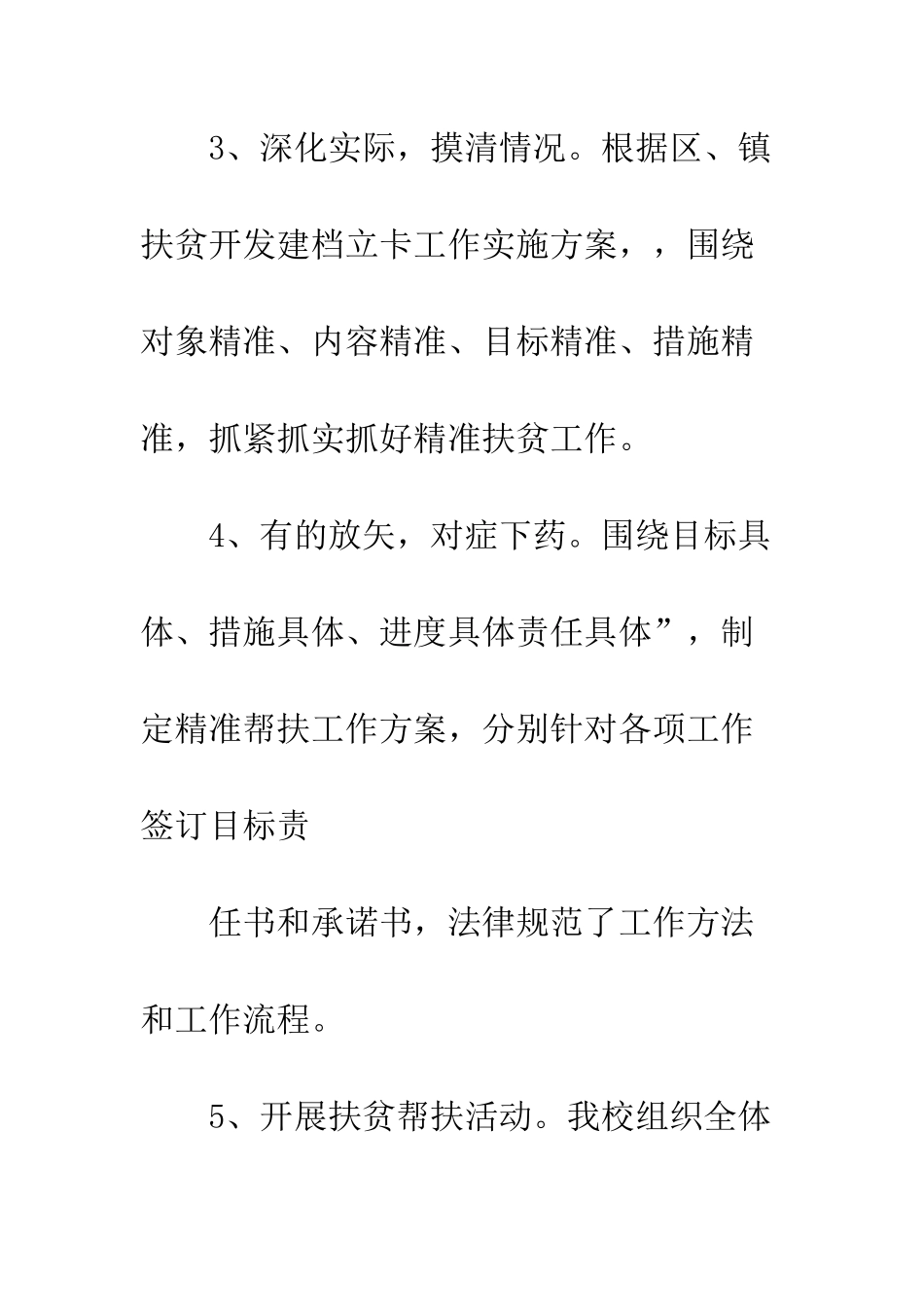 3、深化实际，摸清情况。根据区、镇扶贫开发建档立卡工作实施方案，，围绕对象精准、内容精准、目标精准、措施精准，抓紧抓实抓好精准扶贫工作。

4、有的放矢，对症下药。围绕目标具体、措施具体、进度具体责任具体”，制定精准帮扶工作方案，分别针对各项工作签订目标责

任书和承诺书，法律规范了工作方法和工作流程。

5、开展扶贫帮扶活动。我校组织全体